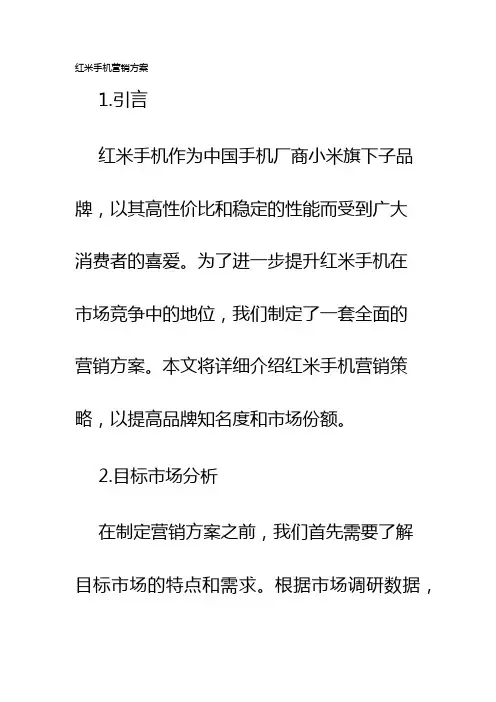 红米手机营销方案

1.引言

红米手机作为中国手机厂商小米旗下子品牌，以其高性价比和稳定的性能而受到广大消费者的喜爱。为了进一步提升红米手机在市场竞争中的地位，我们制定了一套全面的营销方案。本文将详细介绍红米手机营销策略，以提高品牌知名度和市场份额。

2.目标市场分析

在制定营销方案之前，我们首先需要了解目标市场的特点和需求。根据市场调研数据，